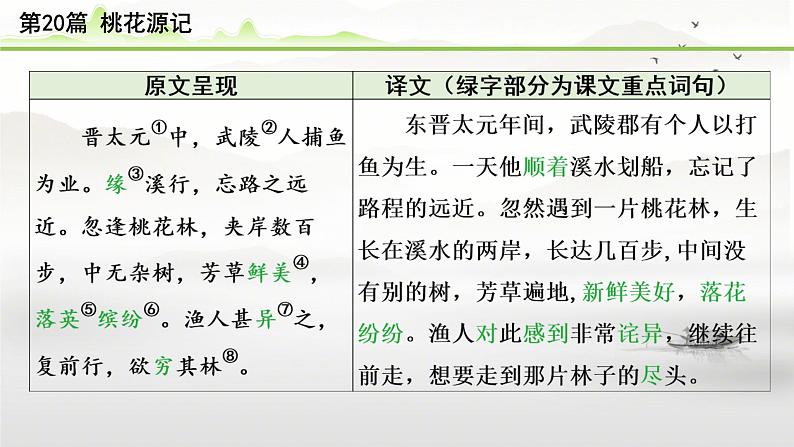 第20篇　桃花源记

| 原文呈现 | 译文（绿字部分为课文重点词句） |
|---|---|
| 晋太元①中，武陵②人捕鱼为业。缘③溪行，忘路之远近。忽逢桃花林，夹岸数百步，中无杂树，芳草鲜美④，落英⑤缤纷⑥。渔人甚异⑦之，复前行，欲穷其林⑧。 | 东晋太元年间，武陵郡有个人以打鱼为生。一天他顺着溪水划船，忘记了路程的远近。忽然遇到一片桃花林，生长在溪水的两岸，长达几百步，中间没有别的树，芳草遍地，新鲜美好，落花纷纷。渔人对此感到非常诧异，继续往前走，想要走到那片林子的尽头。 |